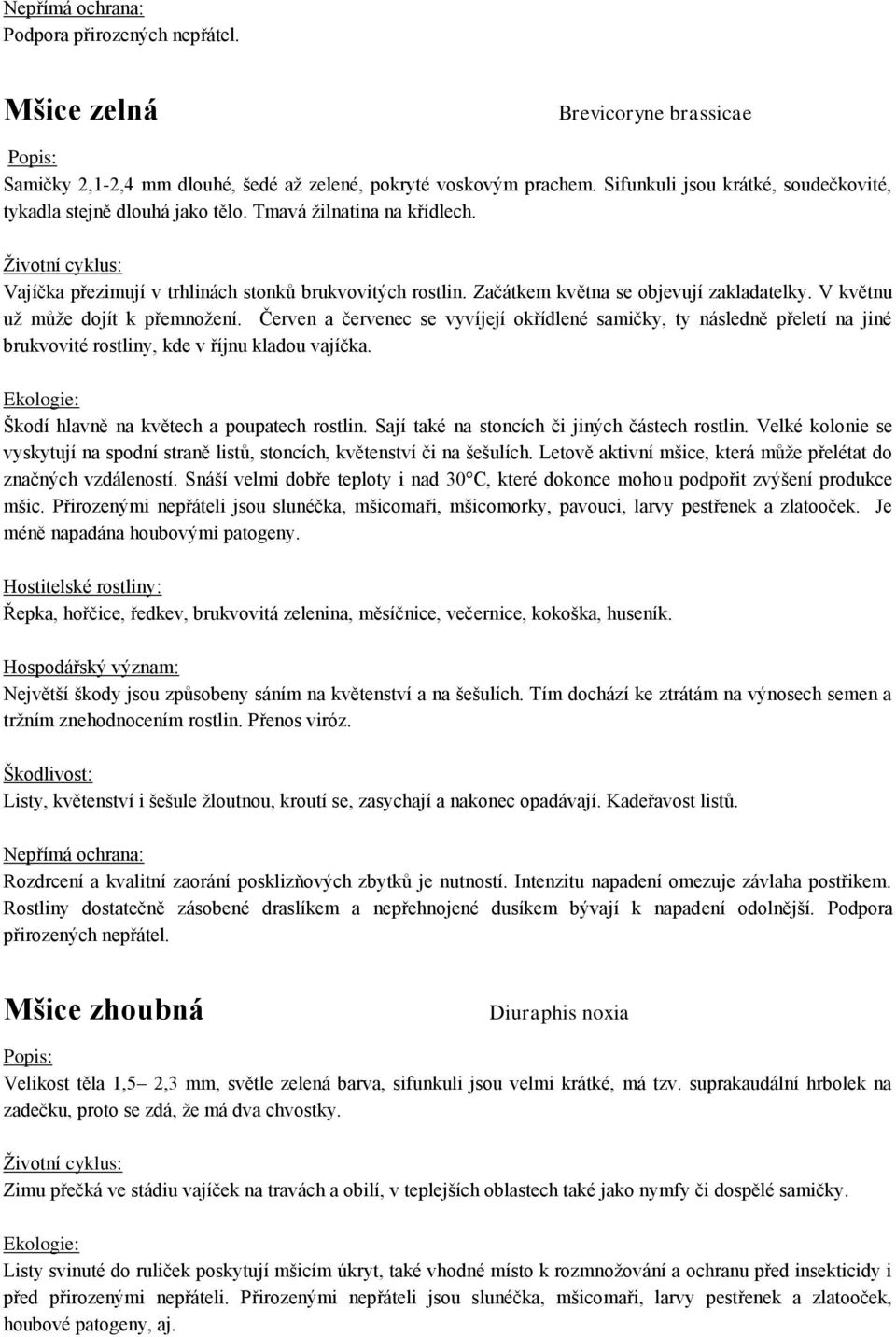 Nepřímá ochrana:
Podpora přirozených nepřátel.

Mšice zelná

Brevicoryne brassicae

Popis:
Samičky 2,1-2,4 mm dlouhé, šedé až zelené, pokryté voskovým prachem. Sifunkuli jsou krátké, soudečkovité, tykadla stejně dlouhá jako tělo. Tmavá žilnatina na křídlech.

Životní cyklus:
Vajíčka přezimují v trhlinách stonků brukvovitých rostlin. Začátkem května se objevují zakladatelky. V květnu už může dojít k přemnožení. Červen a červenec se vyvíjejí okřídlené samičky, ty následně přeletí na jiné brukvovité rostliny, kde v říjnu kladou vajíčka.

Ekologie:
Škodí hlavně na květech a poupatech rostlin. Sají také na stoncích či jiných částech rostlin. Velké kolonie se vyskytují na spodní straně listů, stoncích, květenství či na šešulích. Letově aktivní mšice, která může přelétat do značných vzdáleností. Snáší velmi dobře teploty i nad 30°C, které dokonce mohou podpořit zvýšení produkce mšic. Přirozenými nepřáteli jsou slunéčka, mšicomaři, mšicomorky, pavouci, larvy pestřenek a zlatooček. Je méně napadána houbovými patogeny.

Hostitelské rostliny:
Řepka, hořčice, ředkev, brukvovitá zelenina, měsíčnice, večernice, kokoška, huseník.

Hospodářský význam:
Největší škody jsou způsobeny sáním na květenství a na šešulích. Tím dochází ke ztrátám na výnosech semen a tržním znehodnocením rostlin. Přenos viróz.

Škodlivost:
Listy, květenství i šešule žloutnou, kroutí se, zasychají a nakonec opadávají. Kadeřavost listů.

Nepřímá ochrana:
Rozdrcení a kvalitní zaorání posklizňových zbytků je nutností. Intenzitu napadení omezuje závlaha postřikem. Rostliny dostatečně zásobené draslíkem a nepřehnojené dusíkem bývají k napadení odolnější. Podpora přirozených nepřátel.

Mšice zhoubná

Diuraphis noxia

Popis:
Velikost těla 1,5– 2,3 mm, světle zelená barva, sifunkuli jsou velmi krátké, má tzv. suprakaudální hrbolek na zadečku, proto se zdá, že má dva chvostky.

Životní cyklus:
Zimu přečká ve stádiu vajíček na travách a obilí, v teplejších oblastech také jako nymfy či dospělé samičky.

Ekologie:
Listy svinuté do ruliček poskytují mšicím úkryt, také vhodné místo k rozmnožování a ochranu před insekticidy i před přirozenými nepřáteli. Přirozenými nepřáteli jsou slunéčka, mšicomaři, larvy pestřenek a zlatooček, houbové patogeny, aj.